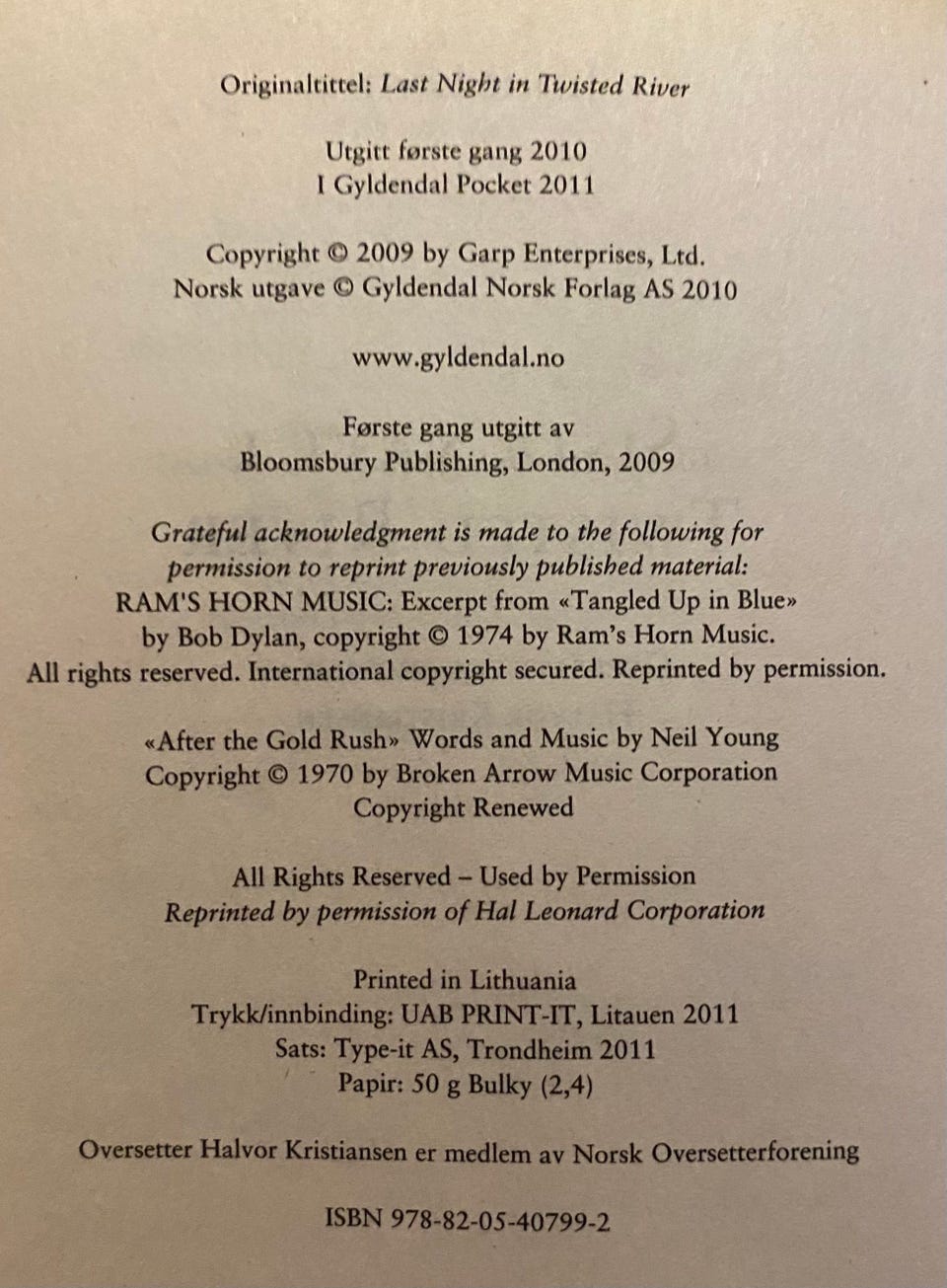 Originaltittel: Last Night in Twisted River

Utgitt første gang 2010
I Gyldendal Pocket 2011

Copyright © 2009 by Garp Enterprises, Ltd.
Norsk utgave © Gyldendal Norsk Forlag AS 2010

www.gyldendal.no

Første gang utgitt av
Bloomsbury Publishing, London, 2009

Grateful acknowledgment is made to the following for permission to reprint previously published material:
RAM'S HORN MUSIC: Excerpt from «Tangled Up in Blue» by Bob Dylan, copyright © 1974 by Ram's Horn Music. All rights reserved. International copyright secured. Reprinted by permission.

«After the Gold Rush» Words and Music by Neil Young
Copyright © 1970 by Broken Arrow Music Corporation
Copyright Renewed

All Rights Reserved – Used by Permission
Reprinted by permission of Hal Leonard Corporation

Printed in Lithuania
Trykk/innbinding: UAB PRINT-IT, Litauen 2011
Sats: Type-it AS, Trondheim 2011
Papir: 50 g Bulky (2,4)

Oversetter Halvor Kristiansen er medlem av Norsk Oversetterforening

ISBN 978-82-05-40799-2